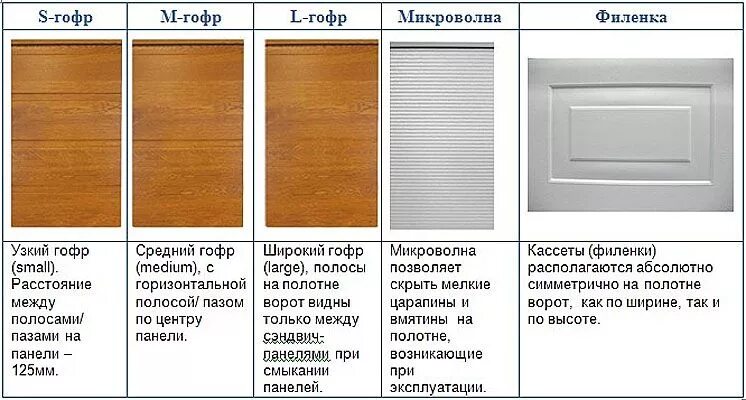 | S-гофр | M-гофр | L-гофр | Микроволна | Филенка |
|---|---|---|---|---|
| | | | | |
| Узкий гофр (small). Расстояние между полосами/ пазами на панели – 125мм. | Средний гофр (medium), с горизонтальной полосой/ пазом по центру панели. | Широкий гофр (large), полосы на полотне ворот видны только между сэндвич-панелями при смыкании панелей. | Микроволна позволяет скрыть мелкие царапины и вмятины на полотне, возникающие при эксплуатации. | Кассеты (филенки) располагаются абсолютно симметрично на полотне ворот, как по ширине, так и по высоте. |